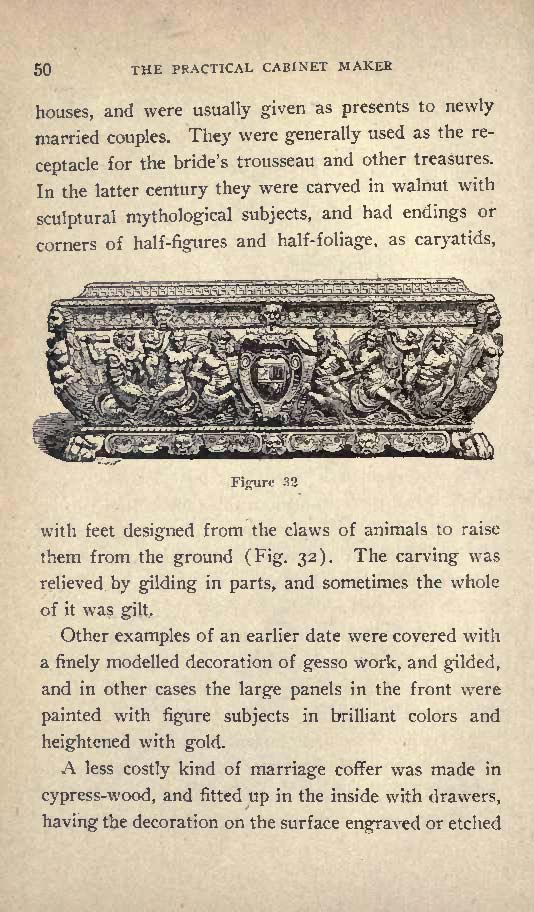 50 THE PRACTICAL CABINET MAKER

houses, and were usually given as presents to newly married couples. They were generally used as the receptacle for the bride's trousseau and other treasures. In the latter century they were carved in walnut with sculptural mythological subjects, and had endings or corners of half-figures and half-foliage, as caryatids,

Figure 32

with feet designed from the claws of animals to raise them from the ground (Fig. 32). The carving was relieved by gilding in parts, and sometimes the whole of it was gilt.

Other examples of an earlier date were covered with a finely modelled decoration of gesso work, and gilded, and in other cases the large panels in the front were painted with figure subjects in brilliant colors and heightened with gold.

A less costly kind of marriage coffer was made in cypress-wood, and fitted up in the inside with drawers, having the decoration on the surface engraved or etched